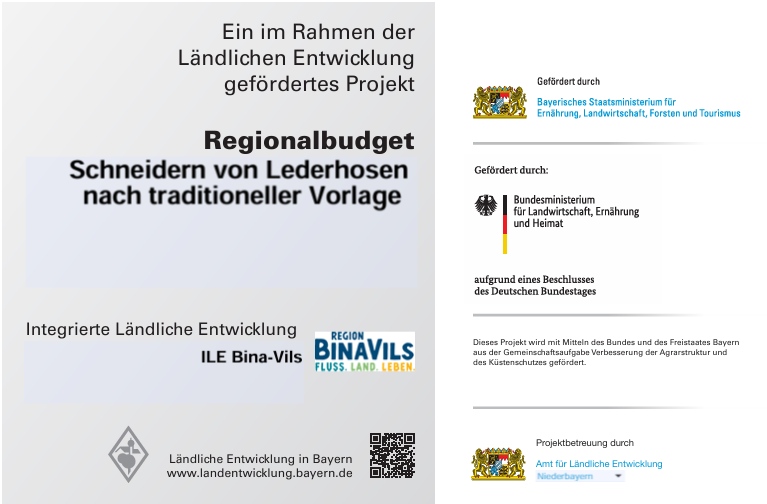 Ein im Rahmen der Ländlichen Entwicklung gefördertes Projekt

Regionalbudget
Schneidern von Lederhosen nach traditioneller Vorlage

Integrierte Ländliche Entwicklung
ILE Bina-Vils

REGION
BINAVILS
FLUSS. LAND. LEBEN.

Ländliche Entwicklung in Bayern
www.landentwicklung.bayern.de

Gefördert durch
Bayerisches Staatsministerium für Ernährung, Landwirtschaft, Forsten und Tourismus

Gefördert durch:
Bundesministerium für Landwirtschaft, Ernährung und Heimat

aufgrund eines Beschlusses des Deutschen Bundestages

Dieses Projekt wird mit Mitteln des Bundes und des Freistaates Bayern aus der Gemeinschaftsaufgabe Verbesserung der Agrarstruktur und des Küstenschutzes gefördert.

Projektbetreuung durch
Amt für Ländliche Entwicklung
Niederbayern